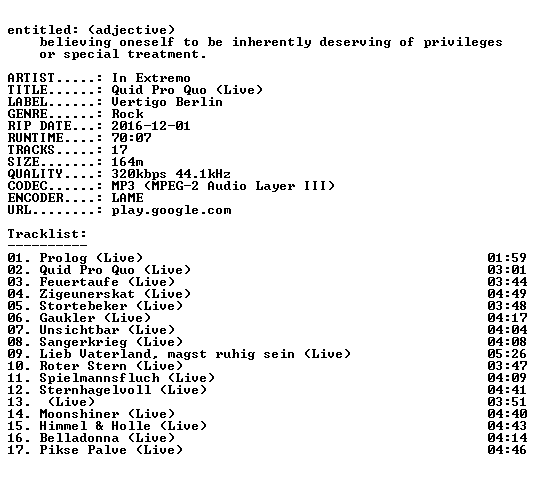 entitled: (adjective)
believing oneself to be inherently deserving of privileges or special treatment.

ARTIST.....: In Extremo
TITLE......: Quid Pro Quo (Live)
LABEL......: Vertigo Berlin
GENRE......: Rock
RIP DATE...: 2016-12-01
RUNTIME....: 70:07
TRACKS.....: 17
SIZE.......: 164m
QUALITY....: 320kbps 44.1kHz
CODEC......: MP3 (MPEG-2 Audio Layer III)
ENCODER....: LAME
URL........: play.google.com

Tracklist:
----------

01. Prolog (Live) 01:59
02. Quid Pro Quo (Live) 03:01
03. Feuertaufe (Live) 03:44
04. Zigeunerskat (Live) 04:49
05. Stortebeker (Live) 03:48
06. Gaukler (Live) 04:17
07. Unsichtbar (Live) 04:04
08. Sangerkrieg (Live) 04:08
09. Lieb Vaterland, magst ruhig sein (Live) 05:26
10. Roter Stern (Live) 03:47
11. Spielmannsfluch (Live) 04:09
12. Sternhagelvoll (Live) 04:41
13. (Live) 03:51
14. Moonshiner (Live) 04:40
15. Himmel & Holle (Live) 04:43
16. Belladonna (Live) 04:14
17. Pikse Palve (Live) 04:46